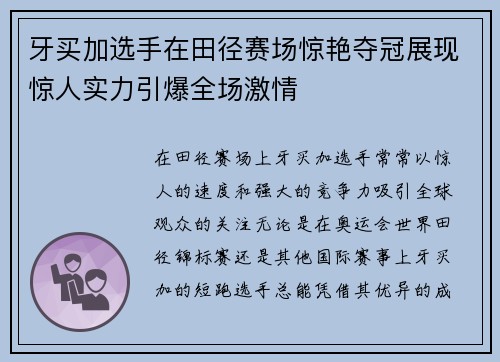 牙买加选手在田径赛场惊艳夺冠展现惊人实力引爆全场激情

在田径赛场上牙买加选手常常以惊人的速度和强大的竞争力吸引全球观众的关注无论是在奥运会世界田径锦标赛还是其他国际赛事上牙买加的短跑选手总能凭借其优异的成